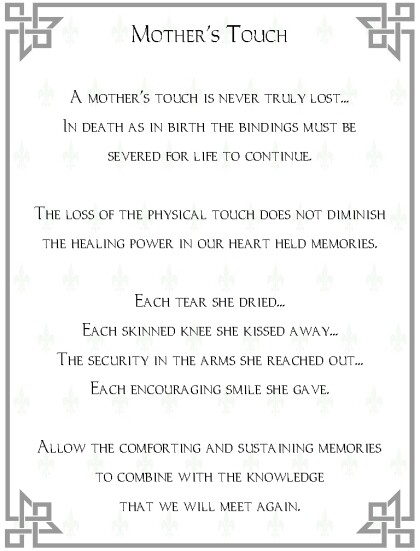 Mother's Touch

A mother's touch is never truly lost...
In death as in birth the bindings must be
severed for life to continue.

The loss of the physical touch does not diminish
the healing power in our heart held memories.

Each tear she dried...
Each skinned knee she kissed away...
The security in the arms she reached out...
Each encouraging smile she gave.

Allow the comforting and sustaining memories
to combine with the knowledge
that we will meet again.